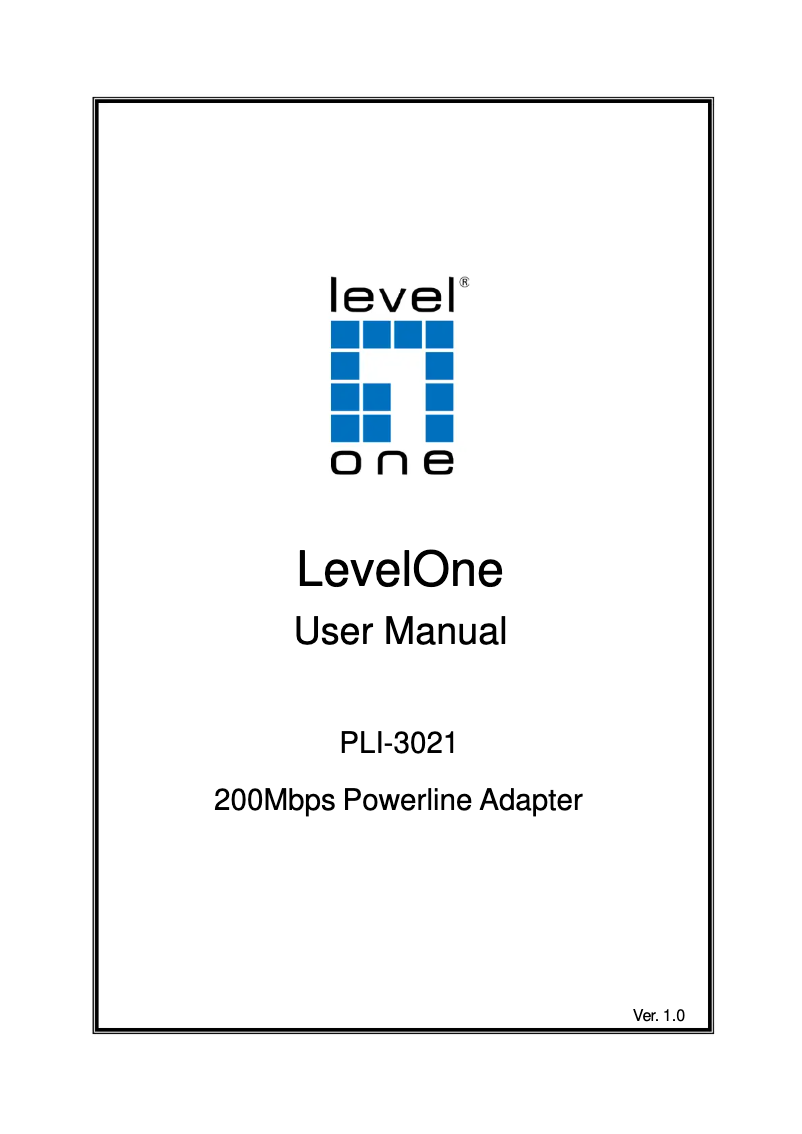 level®

one

LevelOne

User Manual

PLI-3021

200Mbps Powerline Adapter

Ver. 1.0